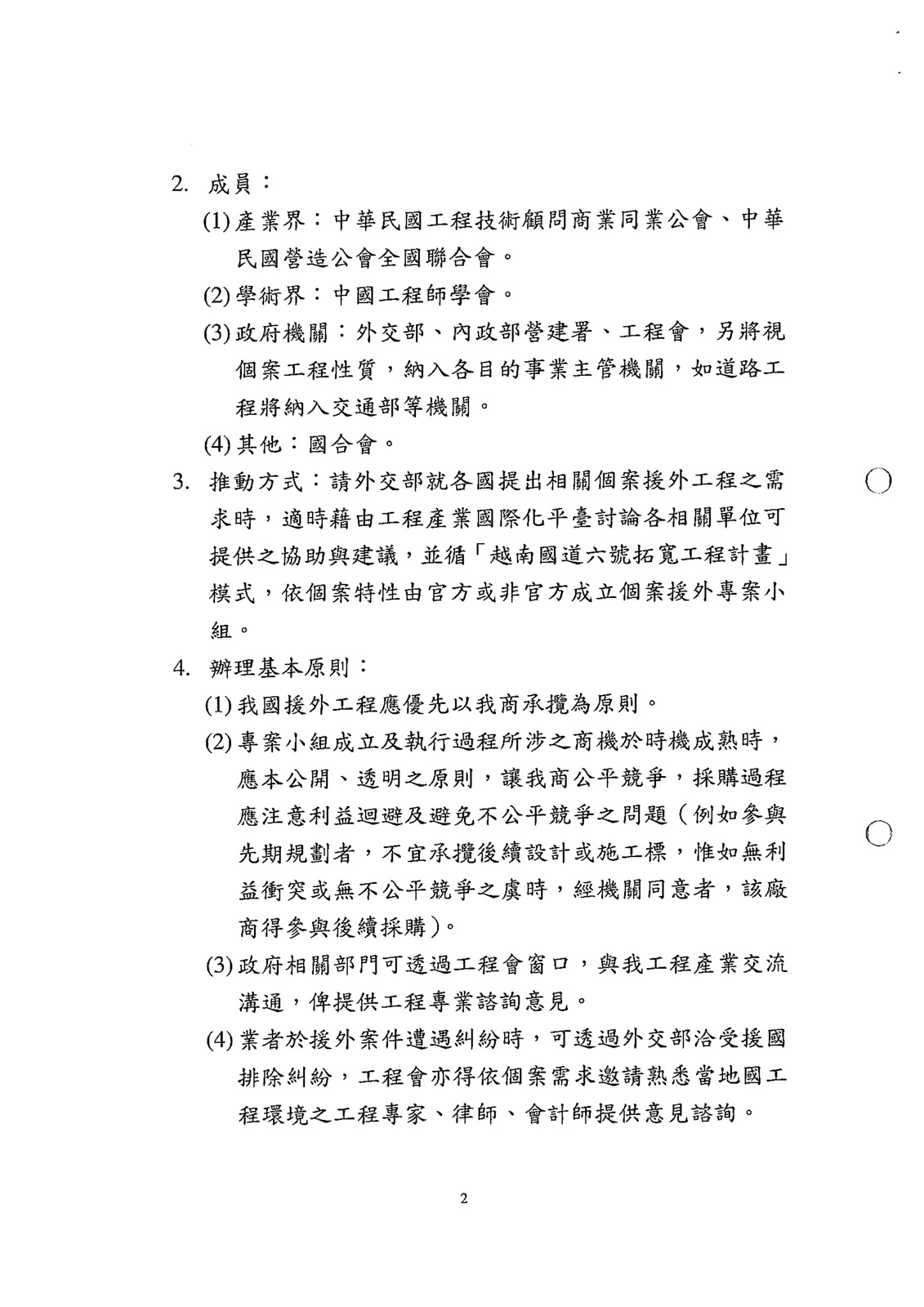 2. 成員：

(1) 產業界：中華民國工程技術顧問商業同業公會、中華民國營造公會全國聯合會。

(2) 學術界：中國工程師學會。

(3) 政府機關：外交部、內政部營建署、工程會，另將視個案工程性質，納入各目的事業主管機關，如道路工程將納入交通部等機關。

(4) 其他：國合會。

3. 推動方式：請外交部就各國提出相關個案援外工程之需求時，適時藉由工程產業國際化平臺討論各相關單位可提供之協助與建議，並循「越南國道六號拓寬工程計畫」模式，依個案特性由官方或非官方成立個案援外專案小組。

4. 辦理基本原則：

(1) 我國援外工程應優先以我商承攬為原則。

(2) 專案小組成立及執行過程所涉之商機於時機成熟時，應本公開、透明之原則，讓我商公平競爭，採購過程應注意利益迴避及避免不公平競爭之問題（例如參與先期規劃者，不宜承攬後續設計或施工標，惟如無利益衝突或無不公平競爭之虞時，經機關同意者，該廠商得參與後續採購）。

(3) 政府相關部門可透過工程會窗口，與我工程產業交流溝通，俾提供工程專業諮詢意見。

(4) 業者於援外案件遭遇糾紛時，可透過外交部洽受援國排除糾紛，工程會亦得依個案需求邀請熟悉當地國工程環境之工程專家、律師、會計師提供意見諮詢。

2